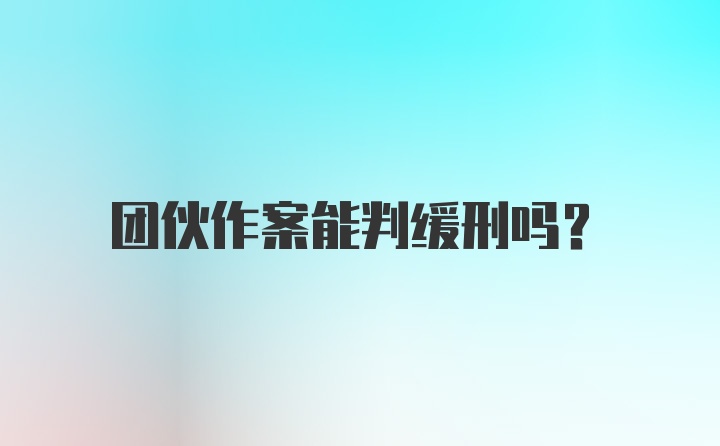 团伙作案能判缓刑吗?